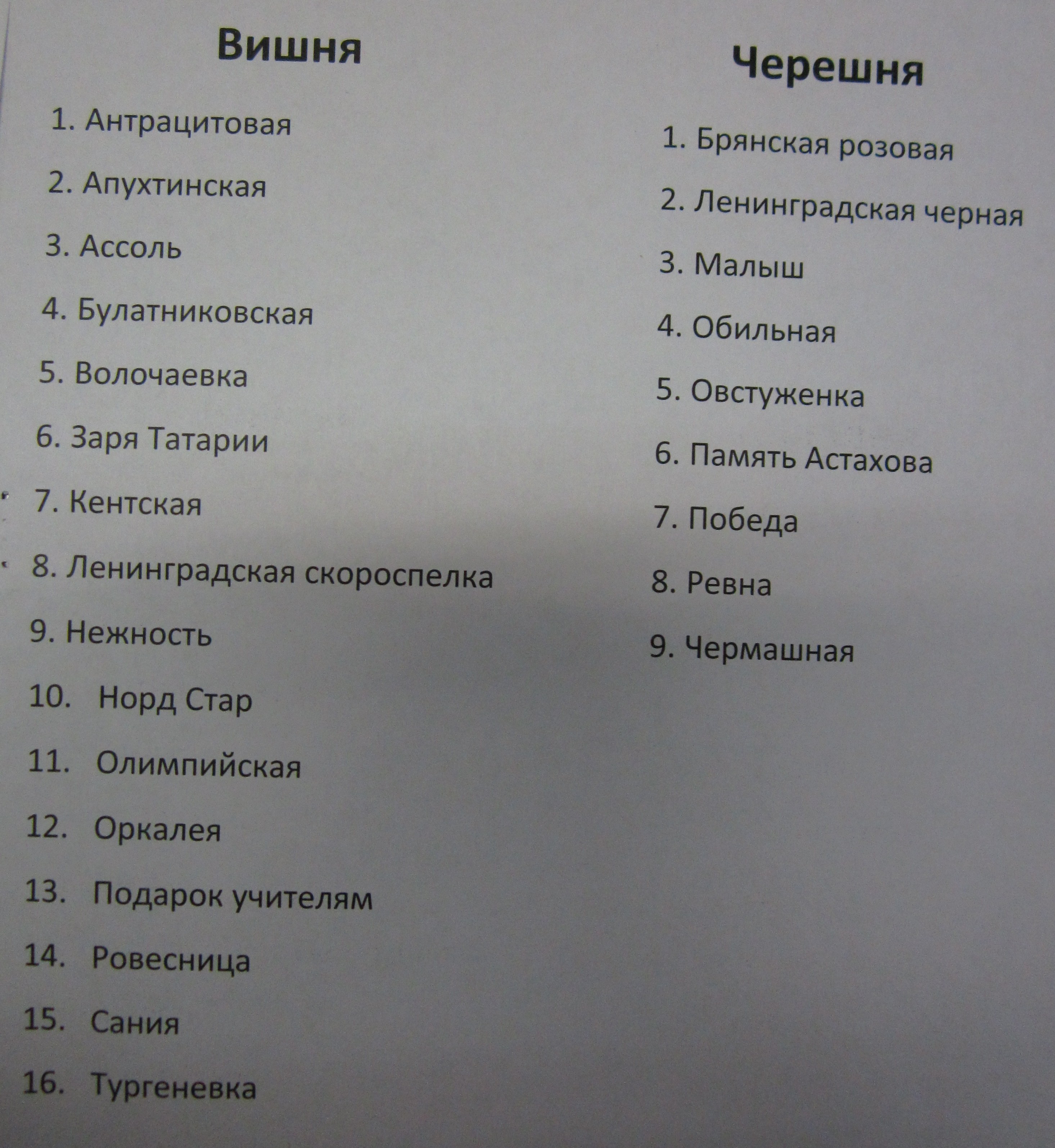 Вишня

1. Антрацитовая

2. Апухтинская

3. Ассоль

4. Булатниковская

5. Волочаевка

6. Заря Татарии

7. Кентская

8. Ленинградская скороспелка

9. Нежность

10. Норд Стар

11. Олимпийская

12. Оркалея

13. Подарок учителям

14. Ровесница

15. Сания

16. Тургеневка

Черешня

1. Брянская розовая

2. Ленинградская черная

3. Малыш

4. Обильная

5. Овстуженка

6. Память Астахова

7. Победа

8. Ревна

9. Чермашная